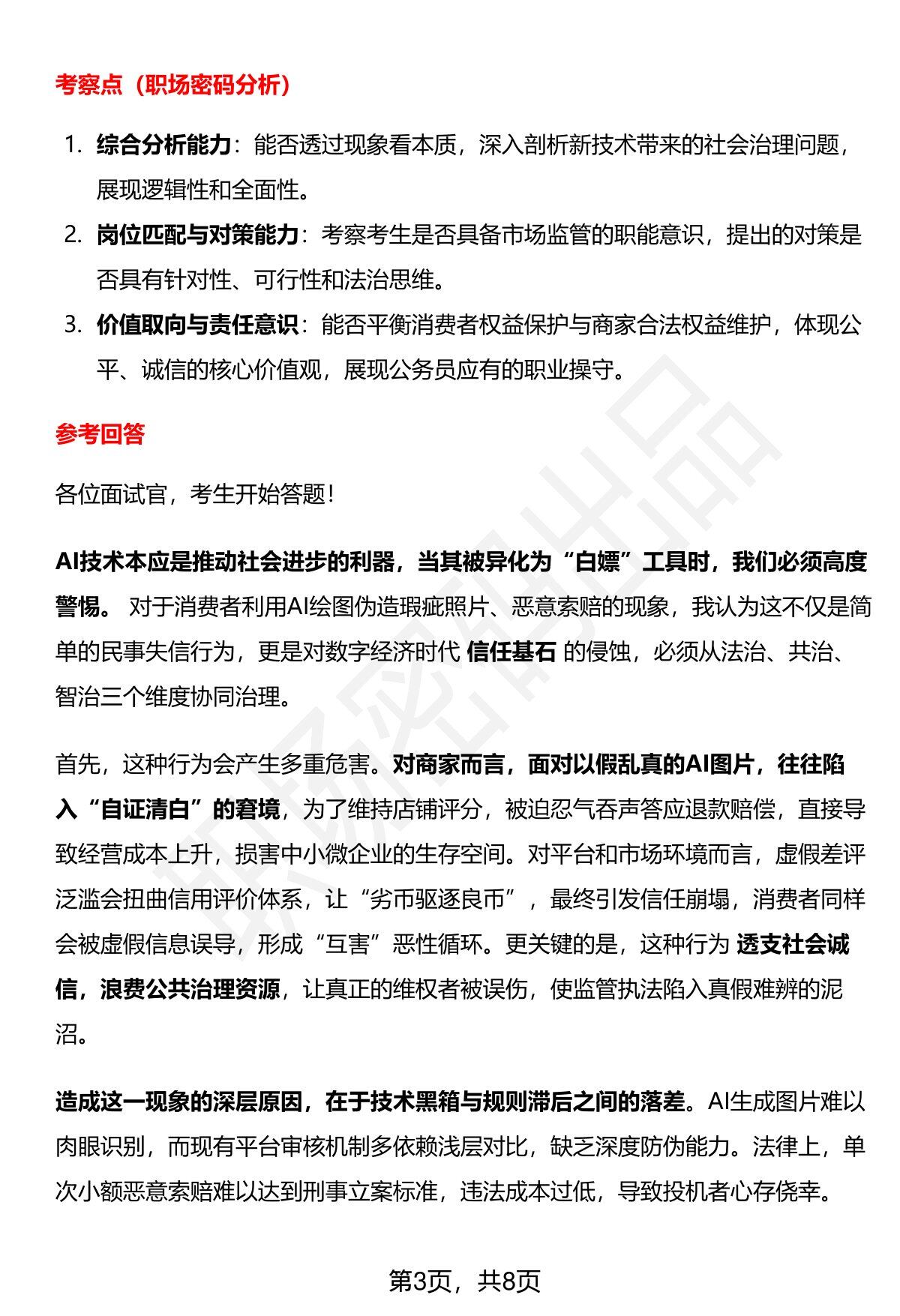 考察点（职场密码分析）

1. 综合分析能力：能否透过现象看本质，深入剖析新技术带来的社会治理问题，展现逻辑性和全面性。
2. 岗位匹配与对策能力：考察考生是否具备市场监管的职能意识，提出的对策是否具有针对性、可行性和法治思维。
3. 价值取向与责任意识：能否平衡消费者权益保护与商家合法权益维护，体现公平、诚信的核心价值观，展现公务员应有的职业操守。

参考回答

各位面试官，考生开始答题！

AI技术本应是推动社会进步的利器，当其被异化为“白嫖”工具时，我们必须高度警惕。对于消费者利用AI绘图伪造瑕疵照片、恶意索赔的现象，我认为这不仅是简单的民事失信行为，更是对数字经济时代信任基石的侵蚀，必须从法治、共治、智治三个维度协同治理。

首先，这种行为会产生多重危害。对商家而言，面对以假乱真的AI图片，往往陷入“自证清白”的窘境，为了维持店铺评分，被迫忍气吞声答应退款赔偿，直接导致经营成本上升，损害中小微企业的生存空间。对平台和市场环境而言，虚假差评泛滥会扭曲信用评价体系，让“劣币驱逐良币”，最终引发信任崩塌，消费者同样会被虚假信息误导，形成“互害”恶性循环。更关键的是，这种行为透支社会诚信，浪费公共治理资源，让真正的维权者被误伤，使监管执法陷入真假难辨的泥沼。

造成这一现象的深层原因，在于技术黑箱与规则滞后之间的落差。AI生成图片难以肉眼识别，而现有平台审核机制多依赖浅层对比，缺乏深度防伪能力。法律上，单次小额恶意索赔难以达到刑事立案标准，违法成本过低，导致投机者心存侥幸。

第3页，共8页

职场密码出品